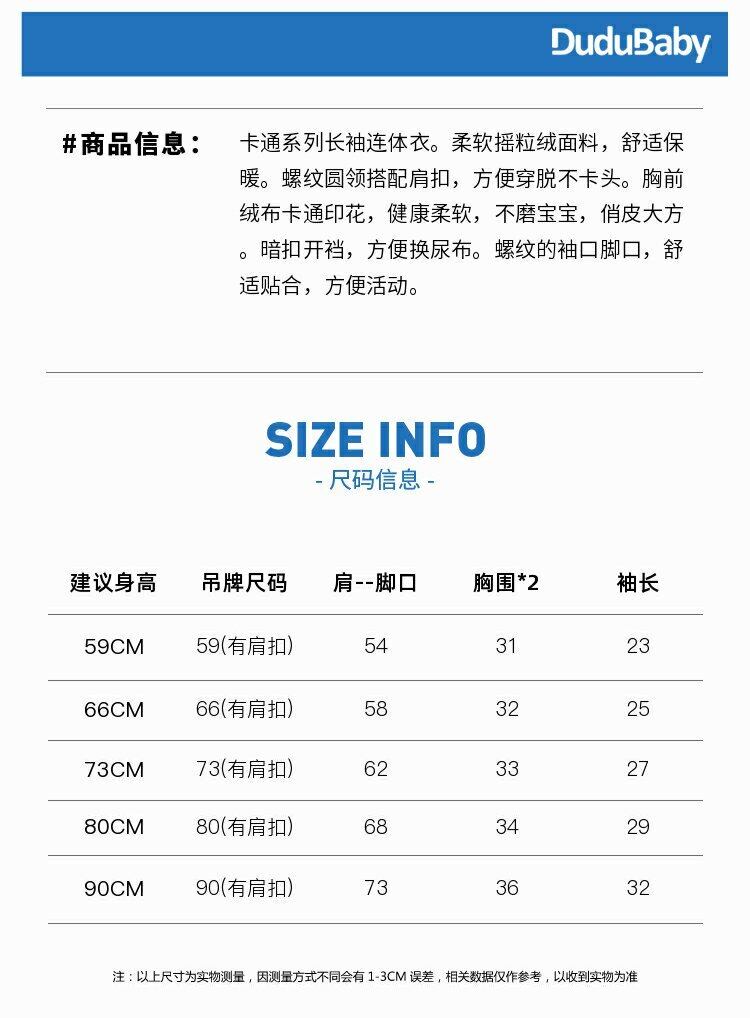 DuduBaby

#商品信息：

卡通系列长袖连体衣。柔软摇粒绒面料，舒适保暖。螺纹圆领搭配肩扣，方便穿脱不卡头。胸前绒布卡通印花，健康柔软，不磨宝宝，俏皮大方。暗扣开裆，方便换尿布。螺纹的袖口脚口，舒适贴合，方便活动。

SIZE INFO
- 尺码信息 -

| 建议身高 | 吊牌尺码 | 肩--脚口 | 胸围*2 | 袖长 |
|---|---|---|---|---|
| 59CM | 59(有肩扣) | 54 | 31 | 23 |
| 66CM | 66(有肩扣) | 58 | 32 | 25 |
| 73CM | 73(有肩扣) | 62 | 33 | 27 |
| 80CM | 80(有肩扣) | 68 | 34 | 29 |
| 90CM | 90(有肩扣) | 73 | 36 | 32 |

注：以上尺寸为实物测量，因测量方式不同会有1-3CM误差，相关数据仅作参考，以收到实物为准